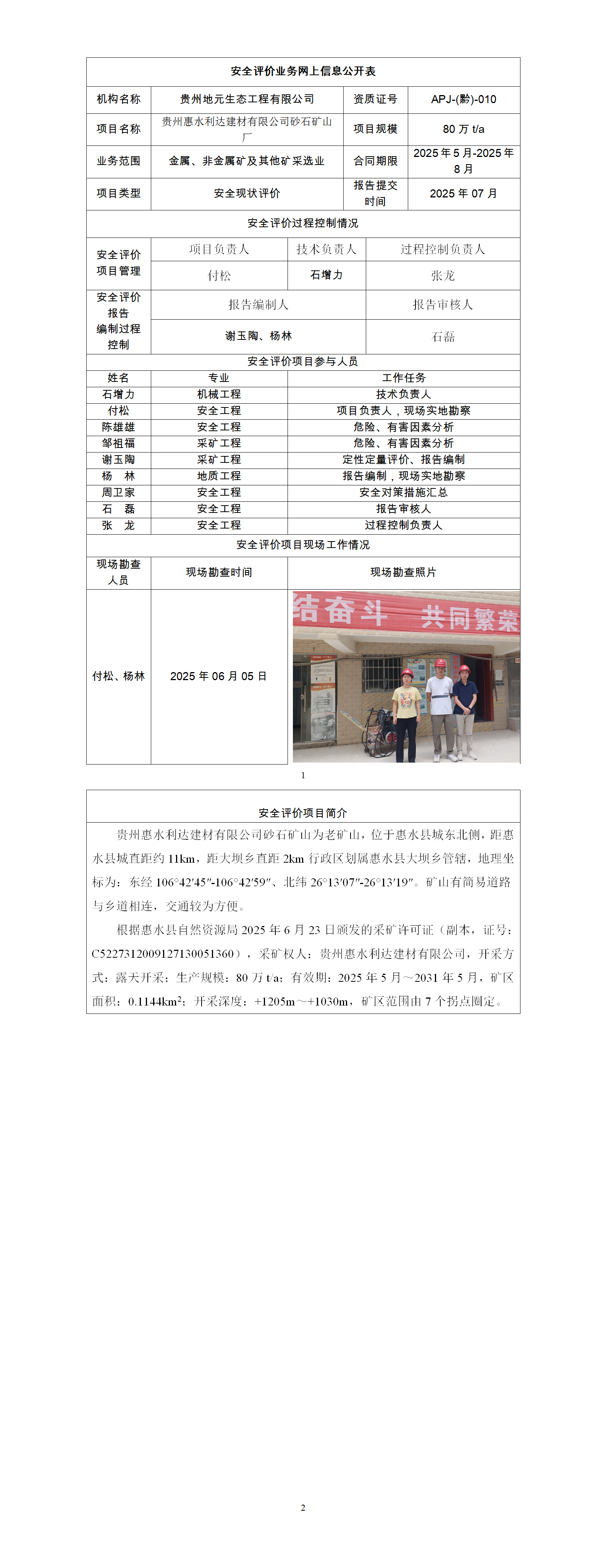 安全评价业务网上信息公开表

| 机构名称 | 贵州地元生态工程有限公司 | 资质证号 | APJ-(黔)-010 |
|---|---|---|---|
| 项目名称 | 贵州惠水利达建材有限公司砂石矿山厂 | 项目规模 | 80 万 t/a |
| 业务范围 | 金属、非金属矿及其他矿采选业 | 合同期限 | 2025 年 5 月-2025 年 8 月 |
| 项目类型 | 安全现状评价 | 报告提交时间 | 2025 年 07 月 |

安全评价过程控制情况

| 安全评价项目管理 | 项目负责人 | 技术负责人 | 过程控制负责人 |
|---|---|---|---|
| | 付松 | 石增力 | 张龙 |

| 安全评价报告编制过程控制 | 报告编制人 | 报告审核人 |
|---|---|---|
| | 谢玉陶、杨林 | 石磊 |

安全评价项目参与人员

| 姓名 | 专业 | 工作任务 |
|---|---|---|
| 石增力 | 机械工程 | 技术负责人 |
| 付松 | 安全工程 | 项目负责人，现场实地勘察 |
| 陈雄雄 | 安全工程 | 危险、有害因素分析 |
| 邹祖福 | 采矿工程 | 危险、有害因素分析 |
| 谢玉陶 | 采矿工程 | 定性定量评价、报告编制 |
| 杨　林 | 地质工程 | 报告编制，现场实地勘察 |
| 周卫家 | 安全工程 | 安全对策措施汇总 |
| 石　磊 | 安全工程 | 报告审核人 |
| 张　龙 | 安全工程 | 过程控制负责人 |

安全评价项目现场工作情况

| 现场勘查人员 | 现场勘查时间 | 现场勘查照片 |
|---|---|---|
| 付松、杨林 | 2025 年 06 月 05 日 | 结奋斗　共同繁荣 |

1

安全评价项目简介

贵州惠水利达建材有限公司砂石矿山为老矿山，位于惠水县城东北侧，距惠水县城直距约 11km，距大坝乡直距 2km 行政区划属惠水县大坝乡管辖，地理坐标为：东经 106°42′45″-106°42′59″、北纬 26°13′07″-26°13′19″。矿山有简易道路与乡道相连，交通较为方便。

根据惠水县自然资源局 2025 年 6 月 23 日颁发的采矿许可证（副本，证号：C5227312009127130051360），采矿权人：贵州惠水利达建材有限公司，开采方式：露天开采；生产规模：80 万 t/a；有效期：2025 年 5 月～2031 年 5 月，矿区面积：0.1144km$^2$；开采深度：+1205m～+1030m，矿区范围由 7 个拐点圈定。

2